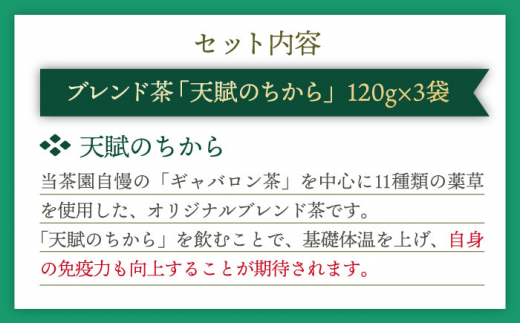 セット内容

ブレンド茶「天賦のちから」120g×3袋

天賦のちから

当茶園自慢の「ギャバロン茶」を中心に11種類の薬草を使用した、オリジナルブレンド茶です。
「天賦のちから」を飲むことで、基礎体温を上げ、自身の免疫力も向上することが期待されます。